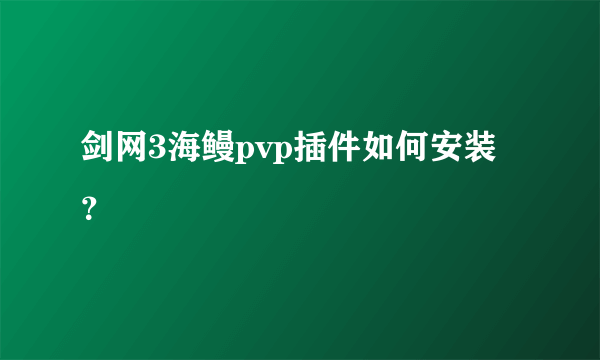 剑网3海鳗pvp插件如何安装？